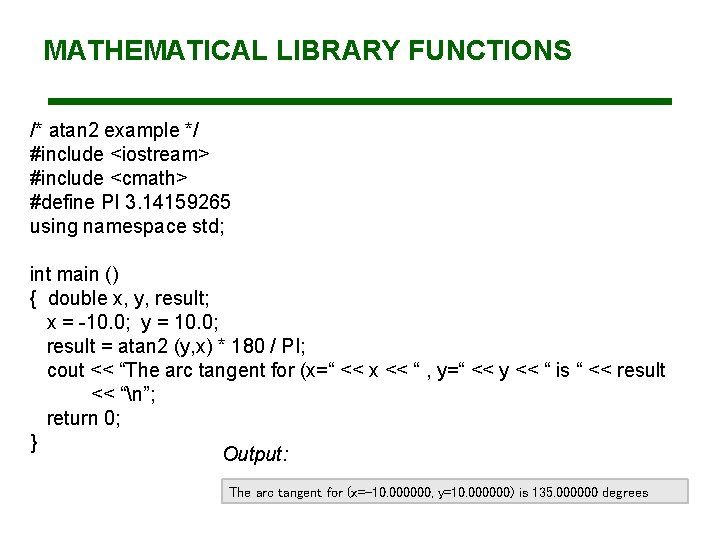 MATHEMATICAL LIBRARY FUNCTIONS

/* atan2 example */
#include <iostream>
#include <cmath>
#define PI 3.14159265
using namespace std;

int main ()
{ double x, y, result;
x = -10.0; y = 10.0;
result = atan2 (y,x) * 180 / PI;
cout << "The arc tangent for (x=" << x << " , y=" << y << " is " << result
<< "\n";
return 0;
}

Output:

The arc tangent for (x=-10.000000, y=10.000000) is 135.000000 degrees